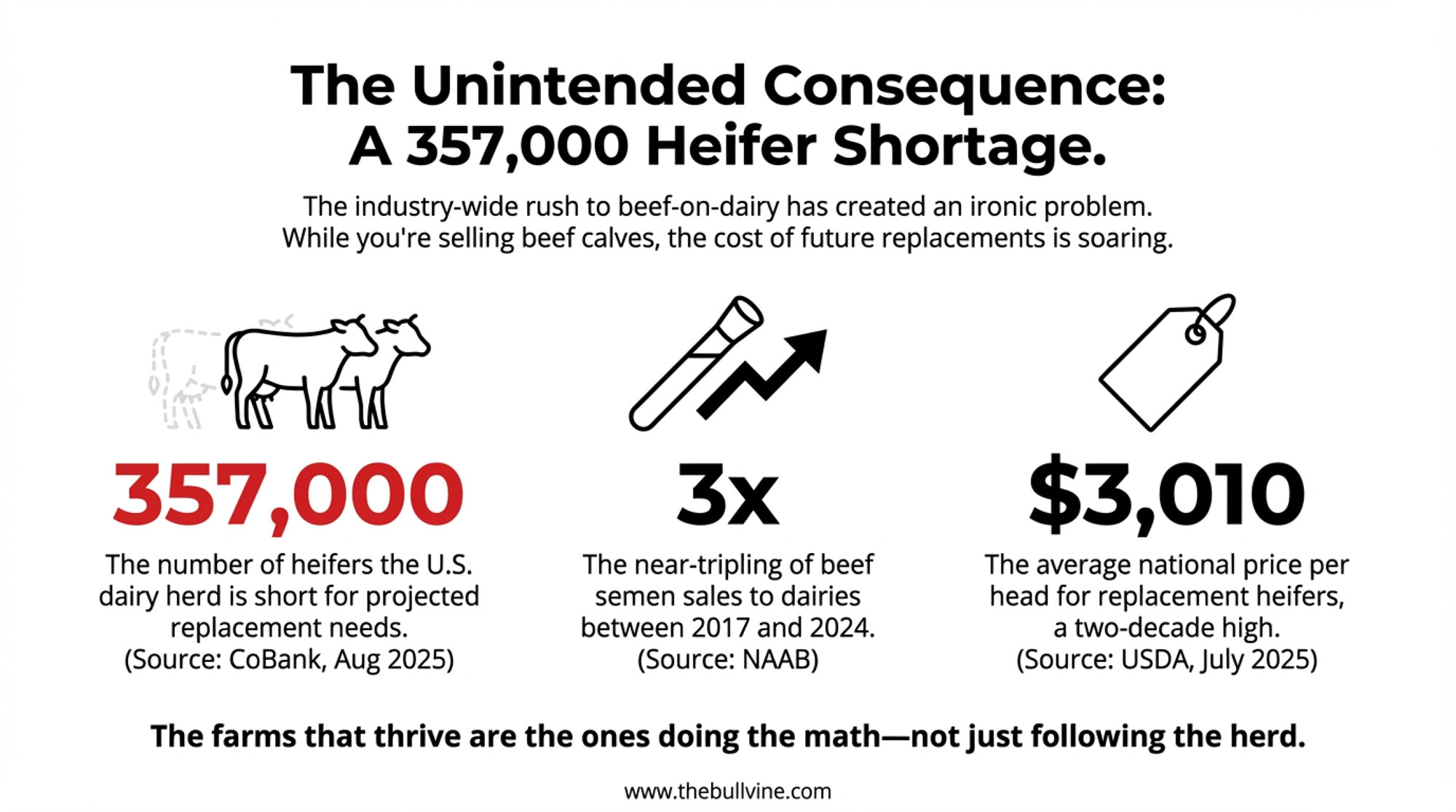 The Unintended Consequence:
A 357,000 Heifer Shortage.

The industry-wide rush to beef-on-dairy has created an ironic problem. While you're selling beef calves, the cost of future replacements is soaring.

357,000

The number of heifers the U.S. dairy herd is short for projected replacement needs.
(Source: CoBank, Aug 2025)

3x

The near-tripling of beef semen sales to dairies between 2017 and 2024.
(Source: NAAB)

$3,010

The average national price per head for replacement heifers, a two-decade high.
(Source: USDA, July 2025)

The farms that thrive are the ones doing the math—not just following the herd.

www.thebullvine.com